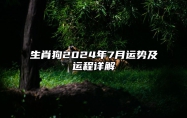 生肖狗2024年7月运势及运程详解